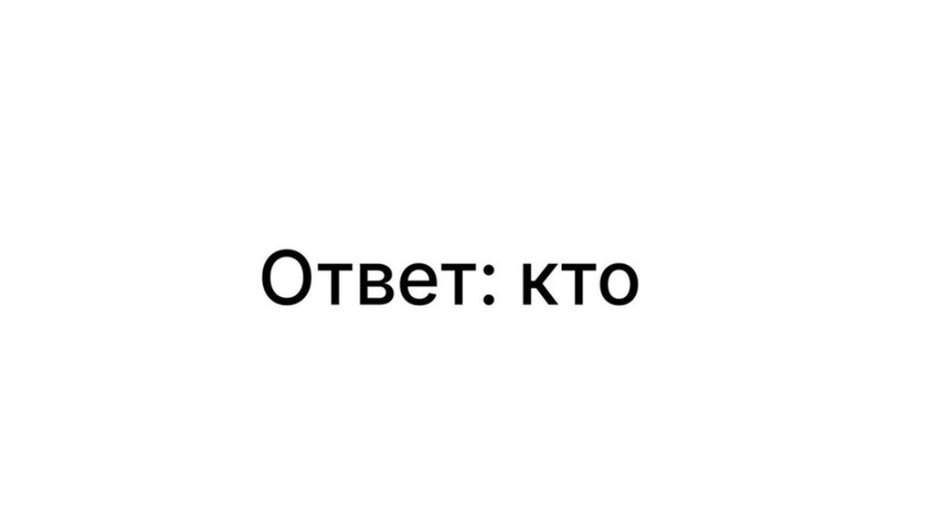 Ответ: кто